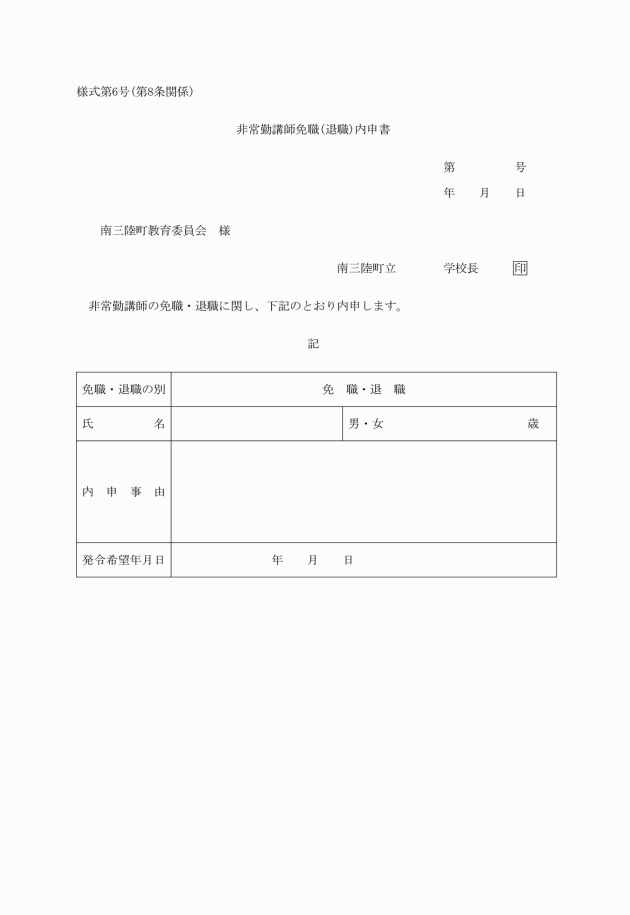 様式第6号(第8条関係)

非常勤講師免職(退職)内申書

第　　　　号
年　　月　　日

南三陸町教育委員会　様

南三陸町立　　　　学校長　　　印

非常勤講師の免職・退職に関し、下記のとおり内申します。

記

| 免職・退職の別 | 免　職・退　職 | |
|---|---|---|
| 氏　　　名 | | 男・女　　　　　　歳 |
| 内　申　事　由 | | |
| 発令希望年月日 | 年　　月　　日 | |